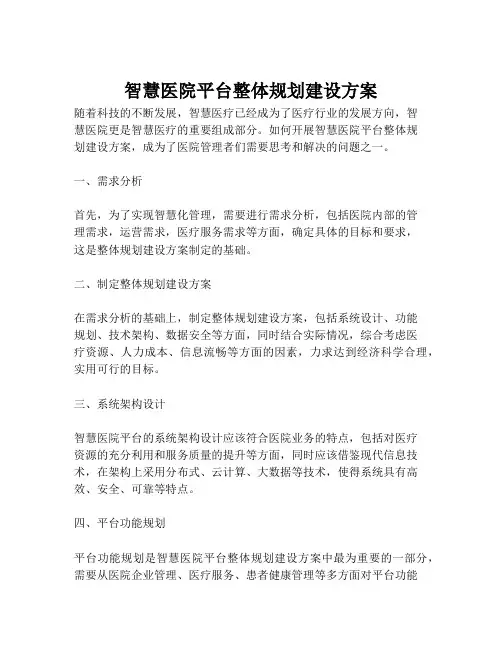 智慧医院平台整体规划建设方案

随着科技的不断发展，智慧医疗已经成为了医疗行业的发展方向，智慧医院更是智慧医疗的重要组成部分。如何开展智慧医院平台整体规划建设方案，成为了医院管理者们需要思考和解决的问题之一。

一、需求分析

首先，为了实现智慧化管理，需要进行需求分析，包括医院内部的管理需求，运营需求，医疗服务需求等方面，确定具体的目标和要求，这是整体规划建设方案制定的基础。

二、制定整体规划建设方案

在需求分析的基础上，制定整体规划建设方案，包括系统设计、功能规划、技术架构、数据安全等方面，同时结合实际情况，综合考虑医疗资源、人力成本、信息流畅等方面的因素，力求达到经济科学合理，实用可行的目标。

三、系统架构设计

智慧医院平台的系统架构设计应该符合医院业务的特点，包括对医疗资源的充分利用和服务质量的提升等方面，同时应该借鉴现代信息技术，在架构上采用分布式、云计算、大数据等技术，使得系统具有高效、安全、可靠等特点。

四、平台功能规划

平台功能规划是智慧医院平台整体规划建设方案中最为重要的一部分，需要从医院企业管理、医疗服务、患者健康管理等多方面对平台功能